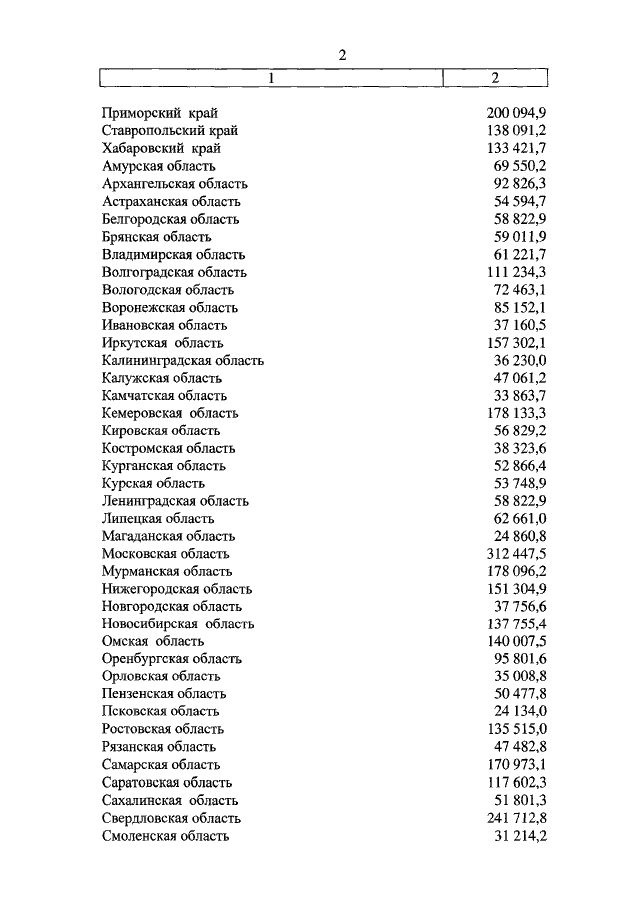 2

| 1 | 2 |
|---|---|
| Приморский край | 200 094,9 |
| Ставропольский край | 138 091,2 |
| Хабаровский край | 133 421,7 |
| Амурская область | 69 550,2 |
| Архангельская область | 92 826,3 |
| Астраханская область | 54 594,7 |
| Белгородская область | 58 822,9 |
| Брянская область | 59 011,9 |
| Владимирская область | 61 221,7 |
| Волгоградская область | 111 234,3 |
| Вологодская область | 72 463,1 |
| Воронежская область | 85 152,1 |
| Ивановская область | 37 160,5 |
| Иркутская область | 157 302,1 |
| Калининградская область | 36 230,0 |
| Калужская область | 47 061,2 |
| Камчатская область | 33 863,7 |
| Кемеровская область | 178 133,3 |
| Кировская область | 56 829,2 |
| Костромская область | 38 323,6 |
| Курганская область | 52 866,4 |
| Курская область | 53 748,9 |
| Ленинградская область | 58 822,9 |
| Липецкая область | 62 661,0 |
| Магаданская область | 24 860,8 |
| Московская область | 312 447,5 |
| Мурманская область | 178 096,2 |
| Нижегородская область | 151 304,9 |
| Новгородская область | 37 756,6 |
| Новосибирская область | 137 755,4 |
| Омская область | 140 007,5 |
| Оренбургская область | 95 801,6 |
| Орловская область | 35 008,8 |
| Пензенская область | 50 477,8 |
| Псковская область | 24 134,0 |
| Ростовская область | 135 515,0 |
| Рязанская область | 47 482,8 |
| Самарская область | 170 973,1 |
| Саратовская область | 117 602,3 |
| Сахалинская область | 51 801,3 |
| Свердловская область | 241 712,8 |
| Смоленская область | 31 214,2 |